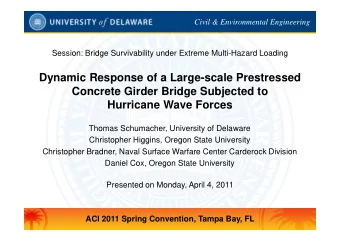 UNIVERSITY of DELAWARE
Civil & Environmental Engineering

Session: Bridge Survivability under Extreme Multi-Hazard Loading

Dynamic Response of a Large-scale Prestressed Concrete Girder Bridge Subjected to Hurricane Wave Forces

Thomas Schumacher, University of Delaware
Christopher Higgins, Oregon State University
Christopher Bradner, Naval Surface Warfare Center Carderock Division
Daniel Cox, Oregon State University

Presented on Monday, April 4, 2011

ACI 2011 Spring Convention, Tampa Bay, FL